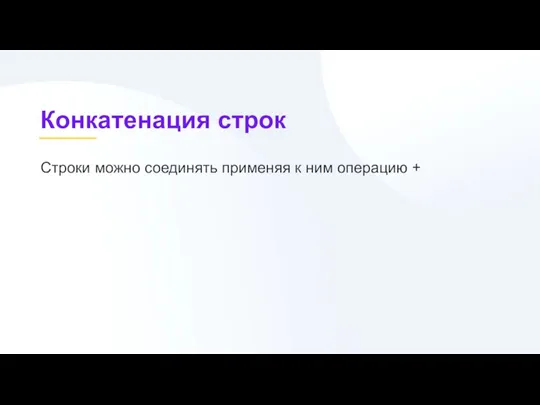 Конкатенация строк

Строки можно соединять применяя к ним операцию +